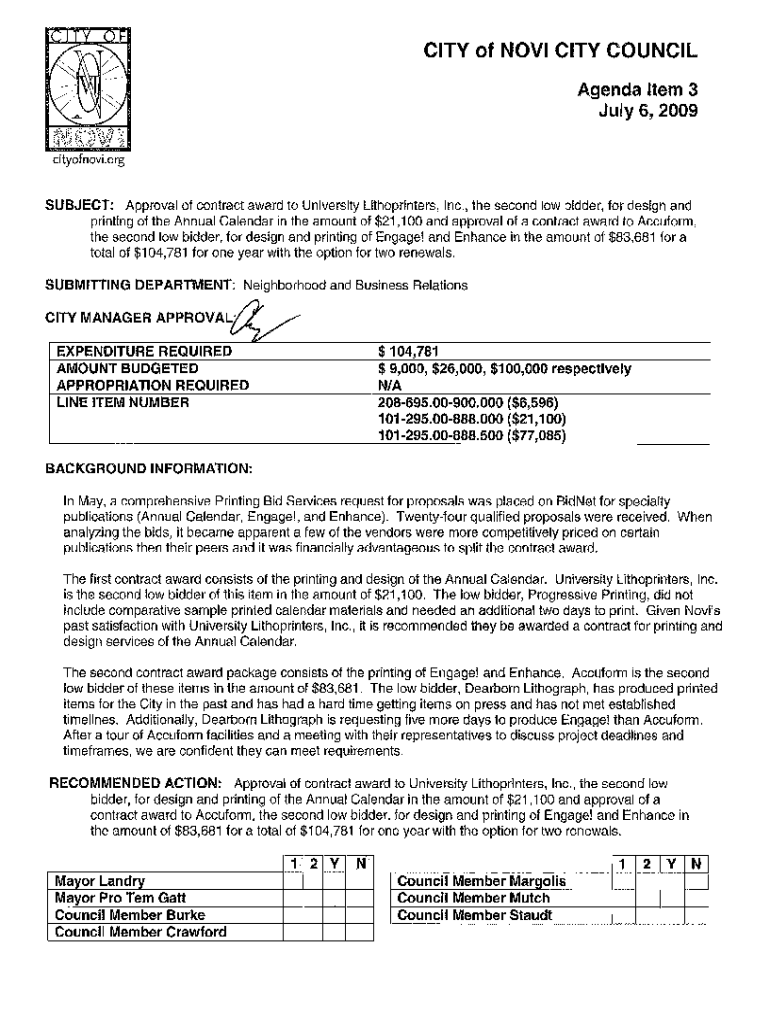 CITY OF NOVI

cityofnovi.org

CITY of NOVI CITY COUNCIL

Agenda Item 3
July 6, 2009

SUBJECT: Approval of contract award to University Lithoprinters, Inc., the second low bidder, for design and printing of the Annual Calendar in the amount of $21,100 and approval of a contract award to Accuform, the second low bidder, for design and printing of Engage! and Enhance in the amount of $83,681 for a total of $104,781 for one year with the option for two renewals.

SUBMITTING DEPARTMENT: Neighborhood and Business Relations

CITY MANAGER APPROVAL:

| EXPENDITURE REQUIRED | $ 104,781 |
|---|---|
| AMOUNT BUDGETED | $ 9,000, $26,000, $100,000 respectively |
| APPROPRIATION REQUIRED | N/A |
| LINE ITEM NUMBER | 208-695.00-900.000 ($6,596) 101-295.00-888.000 ($21,100) 101-295.00-888.500 ($77,085) |

BACKGROUND INFORMATION:

In May, a comprehensive Printing Bid Services request for proposals was placed on BidNet for specialty publications (Annual Calendar, Engage!, and Enhance). Twenty-four qualified proposals were received. When analyzing the bids, it became apparent a few of the vendors were more competitively priced on certain publications then their peers and it was financially advantageous to split the contract award.

The first contract award consists of the printing and design of the Annual Calendar. University Lithoprinters, Inc. is the second low bidder of this item in the amount of $21,100. The low bidder, Progressive Printing, did not include comparative sample printed calendar materials and needed an additional two days to print. Given Novi's past satisfaction with University Lithoprinters, Inc., it is recommended they be awarded a contract for printing and design services of the Annual Calendar.

The second contract award package consists of the printing of Engage! and Enhance. Accuform is the second low bidder of these items in the amount of $83,681. The low bidder, Dearborn Lithograph, has produced printed items for the City in the past and has had a hard time getting items on press and has not met established timelines. Additionally, Dearborn Lithograph is requesting five more days to produce Engage! than Accuform. After a tour of Accuform facilities and a meeting with their representatives to discuss project deadlines and timeframes, we are confident they can meet requirements.

RECOMMENDED ACTION: Approval of contract award to University Lithoprinters, Inc., the second low bidder, for design and printing of the Annual Calendar in the amount of $21,100 and approval of a contract award to Accuform, the second low bidder, for design and printing of Engage! and Enhance in the amount of $83,681 for a total of $104,781 for one year with the option for two renewals.

| | 1 | 2 | Y | N |
|---|---|---|---|---|
| Mayor Landry | | | | |
| Mayor Pro Tem Gatt | | | | |
| Council Member Burke | | | | |
| Council Member Crawford | | | | |

| | 1 | 2 | Y | N |
|---|---|---|---|---|
| Council Member Margolis | | | | |
| Council Member Mutch | | | | |
| Council Member Staudt | | | | |